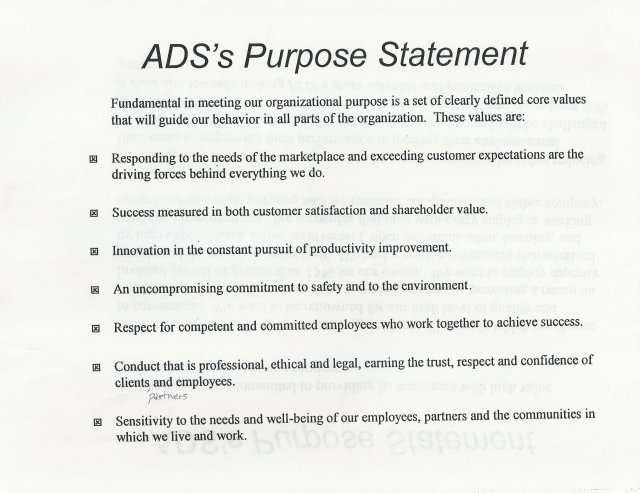 ADS's Purpose Statement

Fundamental in meeting our organizational purpose is a set of clearly defined core values that will guide our behavior in all parts of the organization. These values are:

☒ Responding to the needs of the marketplace and exceeding customer expectations are the driving forces behind everything we do.

☒ Success measured in both customer satisfaction and shareholder value.

☒ Innovation in the constant pursuit of productivity improvement.

☒ An uncompromising commitment to safety and to the environment.

☒ Respect for competent and committed employees who work together to achieve success.

☒ Conduct that is professional, ethical and legal, earning the trust, respect and confidence of clients and employees.
partners

☒ Sensitivity to the needs and well-being of our employees, partners and the communities in which we live and work.